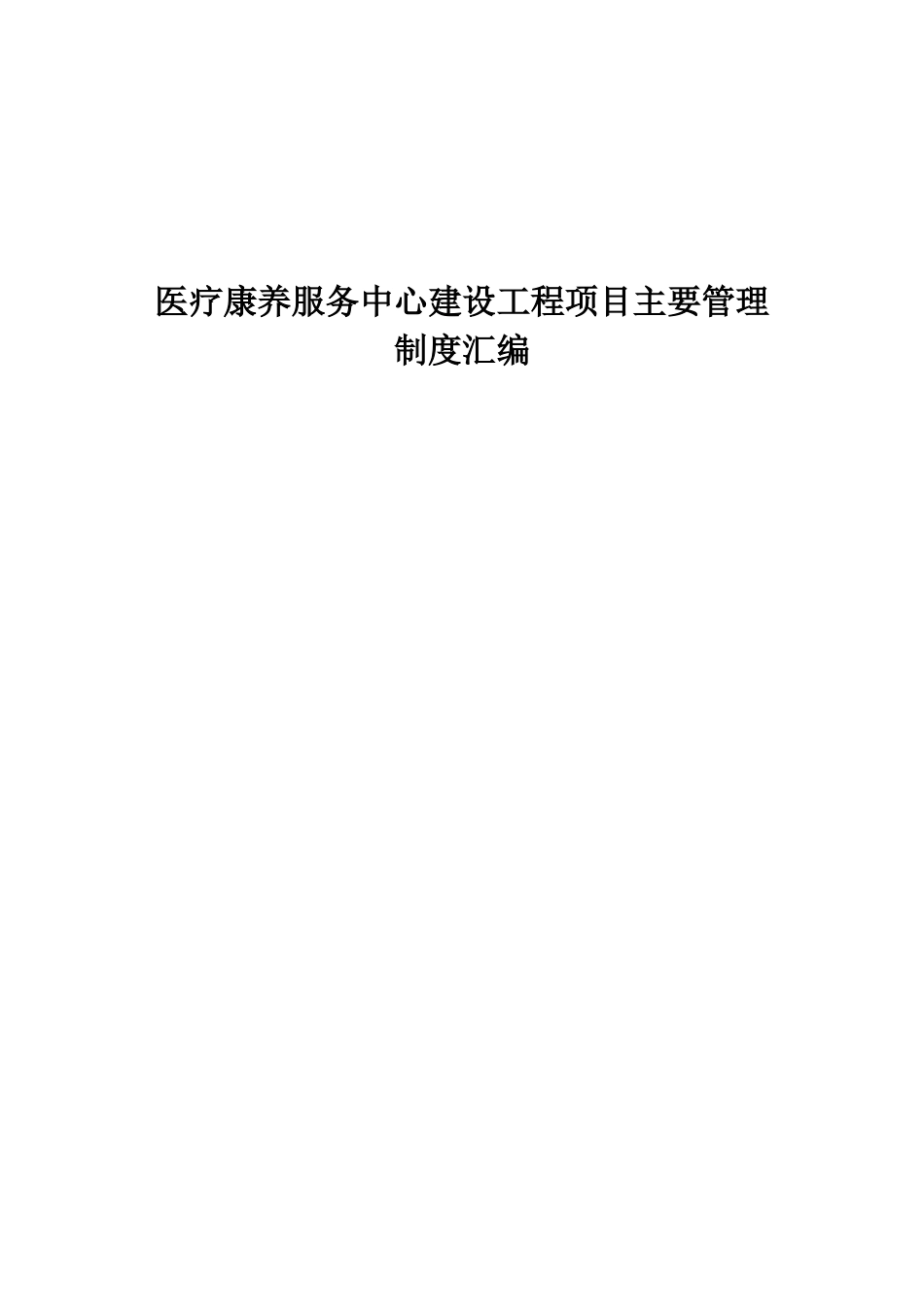 医疗康养服务中心建设工程项目主要管理制度汇编